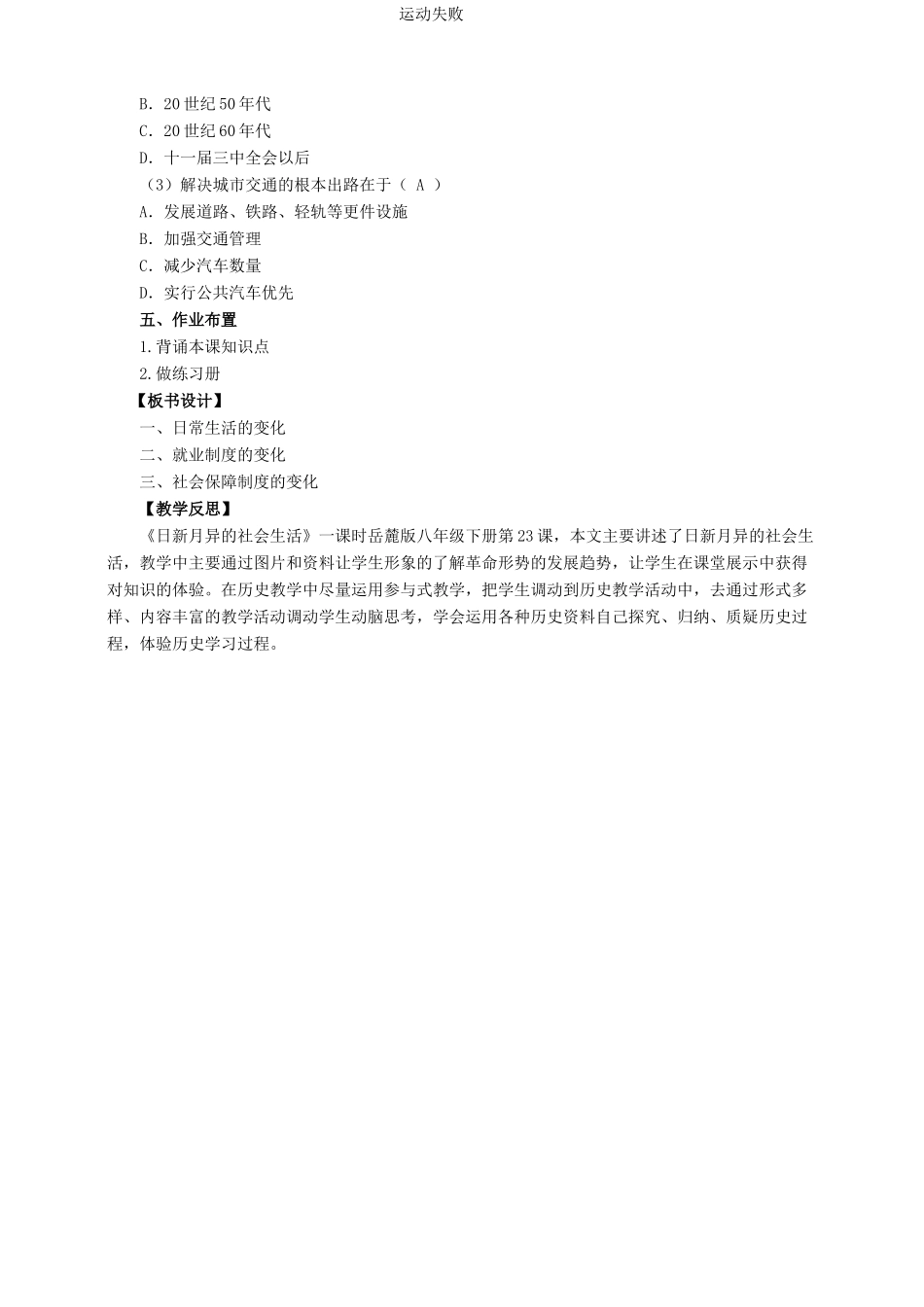 运动失败

B. 20 世纪 50 年代

C. 20 世纪 60 年代

D. 十一届三中全会以后

（3）解决城市交通的根本出路在于（ A ）

A. 发展道路、铁路、轻轨等更件设施

B. 加强交通管理

C. 减少汽车数量

D. 实行公共汽车优先

五、作业布置

1.背诵本课知识点

2.做练习册

【板书设计】

一、日常生活的变化

二、就业制度的变化

三、社会保障制度的变化

【教学反思】

《日新月异的社会生活》一课时岳麓版八年级下册第 23 课，本文主要讲述了日新月异的社会生活，教学中主要通过图片和资料让学生形象的了解革命形势的发展趋势，让学生在课堂展示中获得对知识的体验。在历史教学中尽量运用参与式教学，把学生调动到历史教学活动中，去通过形式多样、内容丰富的教学活动调动学生动脑思考，学会运用各种历史资料自己探究、归纳、质疑历史过程，体验历史学习过程。